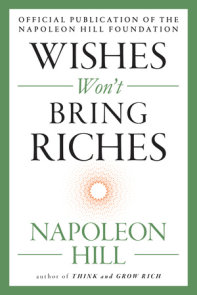 OFFICIAL PUBLICATION OF THE NAPOLEON HILL FOUNDATION

WISHES
Won't
BRING
RICHES

NAPOLEON
HILL

author of THINK and GROW RICH